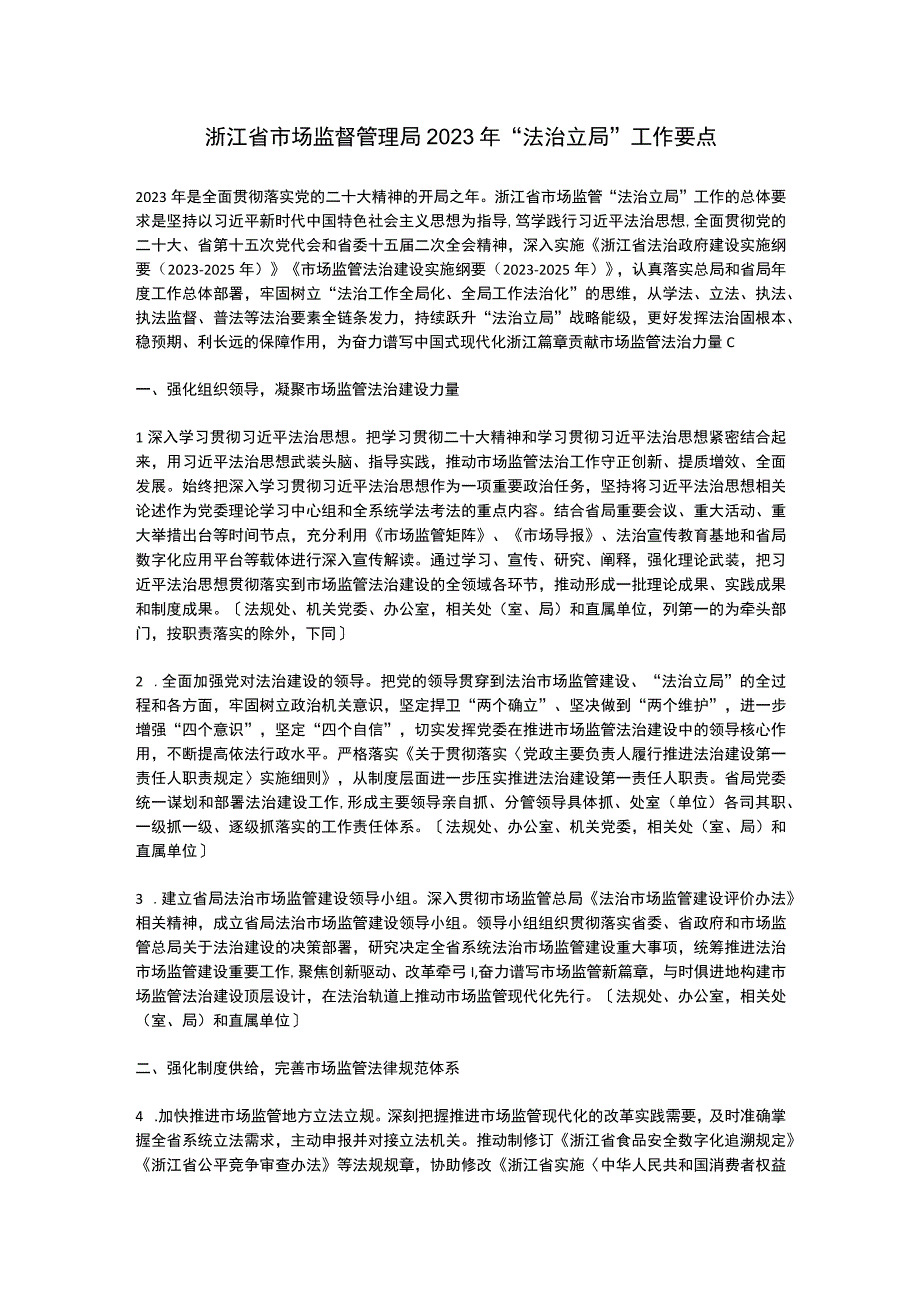 浙江省市场监督管理局2023年“法治立局”工作要点

2023年是全面贯彻落实党的二十大精神的开局之年。浙江省市场监管“法治立局”工作的总体要求是坚持以习近平新时代中国特色社会主义思想为指导,笃学践行习近平法治思想,全面贯彻党的二十大、省第十五次党代会和省委十五届二次全会精神，深入实施《浙江省法治政府建设实施纲要（2023-2025年）》《市场监管法治建设实施纲要（2023-2025年）》，认真落实总局和省局年度工作总体部署，牢固树立“法治工作全局化、全局工作法治化”的思维，从学法、立法、执法、执法监督、普法等法治要素全链条发力，持续跃升“法治立局”战略能级，更好发挥法治固根本、稳预期、利长远的保障作用，为奋力谱写中国式现代化浙江篇章贡献市场监管法治力量C

一、强化组织领导，凝聚市场监管法治建设力量

1深入学习贯彻习近平法治思想。把学习贯彻二十大精神和学习贯彻习近平法治思想紧密结合起来，用习近平法治思想武装头脑、指导实践，推动市场监管法治工作守正创新、提质增效、全面发展。始终把深入学习贯彻习近平法治思想作为一项重要政治任务，坚持将习近平法治思想相关论述作为党委理论学习中心组和全系统学法考法的重点内容。结合省局重要会议、重大活动、重大举措出台等时间节点，充分利用《市场监管矩阵》、《市场导报》、法治宣传教育基地和省局数字化应用平台等载体进行深入宣传解读。通过学习、宣传、研究、阐释，强化理论武装，把习近平法治思想贯彻落实到市场监管法治建设的全领域各环节，推动形成一批理论成果、实践成果和制度成果。〔法规处、机关党委、办公室，相关处（室、局）和直属单位，列第一的为牵头部门，按职责落实的除外，下同〕

2 .全面加强党对法治建设的领导。把党的领导贯穿到法治市场监管建设、“法治立局”的全过程和各方面，牢固树立政治机关意识，坚定捍卫“两个确立”、坚决做到“两个维护”，进一步增强“四个意识”，坚定“四个自信”，切实发挥党委在推进市场监管法治建设中的领导核心作用，不断提高依法行政水平。严格落实《关于贯彻落实〈党政主要负责人履行推进法治建设第一责任人职责规定〉实施细则》，从制度层面进一步压实推进法治建设第一责任人职责。省局党委统一谋划和部署法治建设工作,形成主要领导亲自抓、分管领导具体抓、处室（单位）各司其职、一级抓一级、逐级抓落实的工作责任体系。〔法规处、办公室、机关党委，相关处（室、局）和直属单位〕

3 .建立省局法治市场监管建设领导小组。深入贯彻市场监管总局《法治市场监管建设评价办法》相关精神，成立省局法治市场监管建设领导小组。领导小组组织贯彻落实省委、省政府和市场监管总局关于法治建设的决策部署，研究决定全省系统法治市场监管建设重大事项，统筹推进法治市场监管建设重要工作,聚焦创新驱动、改革牵弓I,奋力谱写市场监管新篇章，与时俱进地构建市场监管法治建设顶层设计，在法治轨道上推动市场监管现代化先行。〔法规处、办公室，相关处（室、局）和直属单位〕

二、强化制度供给，完善市场监管法律规范体系

4 .加快推进市场监管地方立法立规。深刻把握推进市场监管现代化的改革实践需要，及时准确掌握全省系统立法需求，主动申报并对接立法机关。推动制修订《浙江省食品安全数字化追溯规定》《浙江省公平竞争审查办法》等法规规章，协助修改《浙江省实施〈中华人民共和国消费者权益